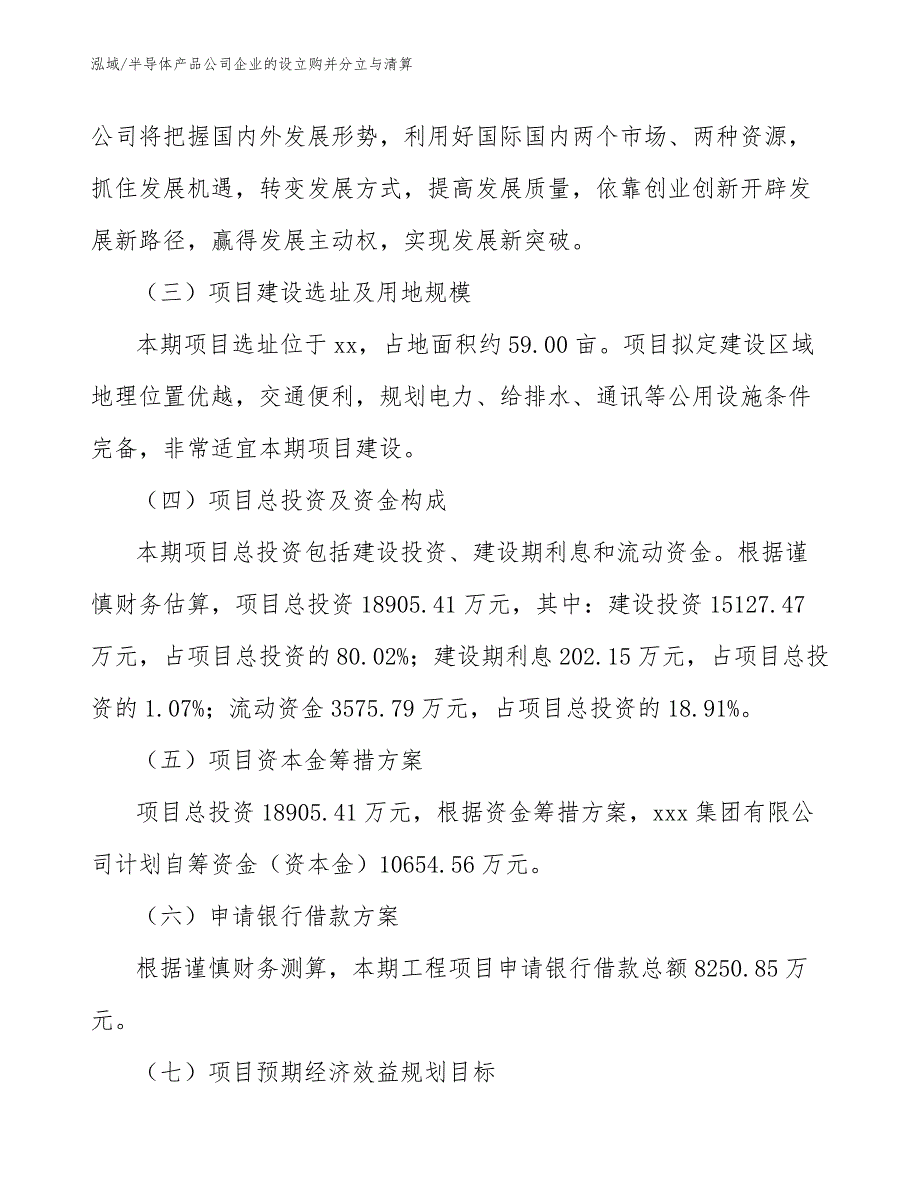 泓域/半导体产品公司企业的设立购并分立与清算

公司将把握国内外发展形势，利用好国际国内两个市场、两种资源，抓住发展机遇，转变发展方式，提高发展质量，依靠创业创新开辟发展新路径，赢得发展主动权，实现发展新突破。

（三）项目建设选址及用地规模

本期项目选址位于xx，占地面积约59.00亩。项目拟定建设区域地理位置优越，交通便利，规划电力、给排水、通讯等公用设施条件完备，非常适宜本期项目建设。

（四）项目总投资及资金构成

本期项目总投资包括建设投资、建设期利息和流动资金。根据谨慎财务估算，项目总投资18905.41万元，其中：建设投资15127.47万元，占项目总投资的80.02%；建设期利息202.15万元，占项目总投资的1.07%；流动资金3575.79万元，占项目总投资的18.91%。

（五）项目资本金筹措方案

项目总投资18905.41万元，根据资金筹措方案，xxx集团有限公司计划自筹资金（资本金）10654.56万元。

（六）申请银行借款方案

根据谨慎财务测算，本期工程项目申请银行借款总额8250.85万元。

（七）项目预期经济效益规划目标